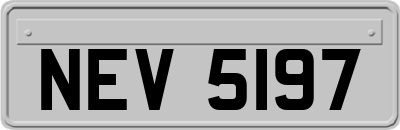 NEV 5197